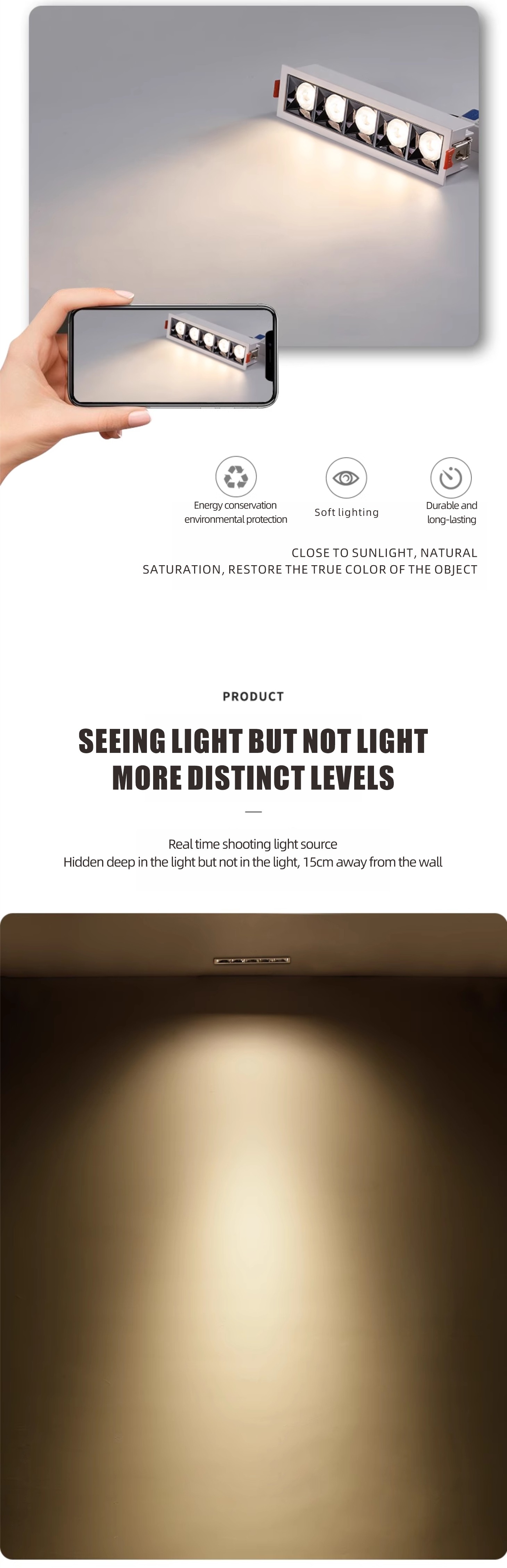 Energy conservation environmental protection

Soft lighting

Durable and long-lasting

CLOSE TO SUNLIGHT, NATURAL SATURATION, RESTORE THE TRUE COLOR OF THE OBJECT

PRODUCT

SEEING LIGHT BUT NOT LIGHT
MORE DISTINCT LEVELS

Real time shooting light source
Hidden deep in the light but not in the light, 15cm away from the wall